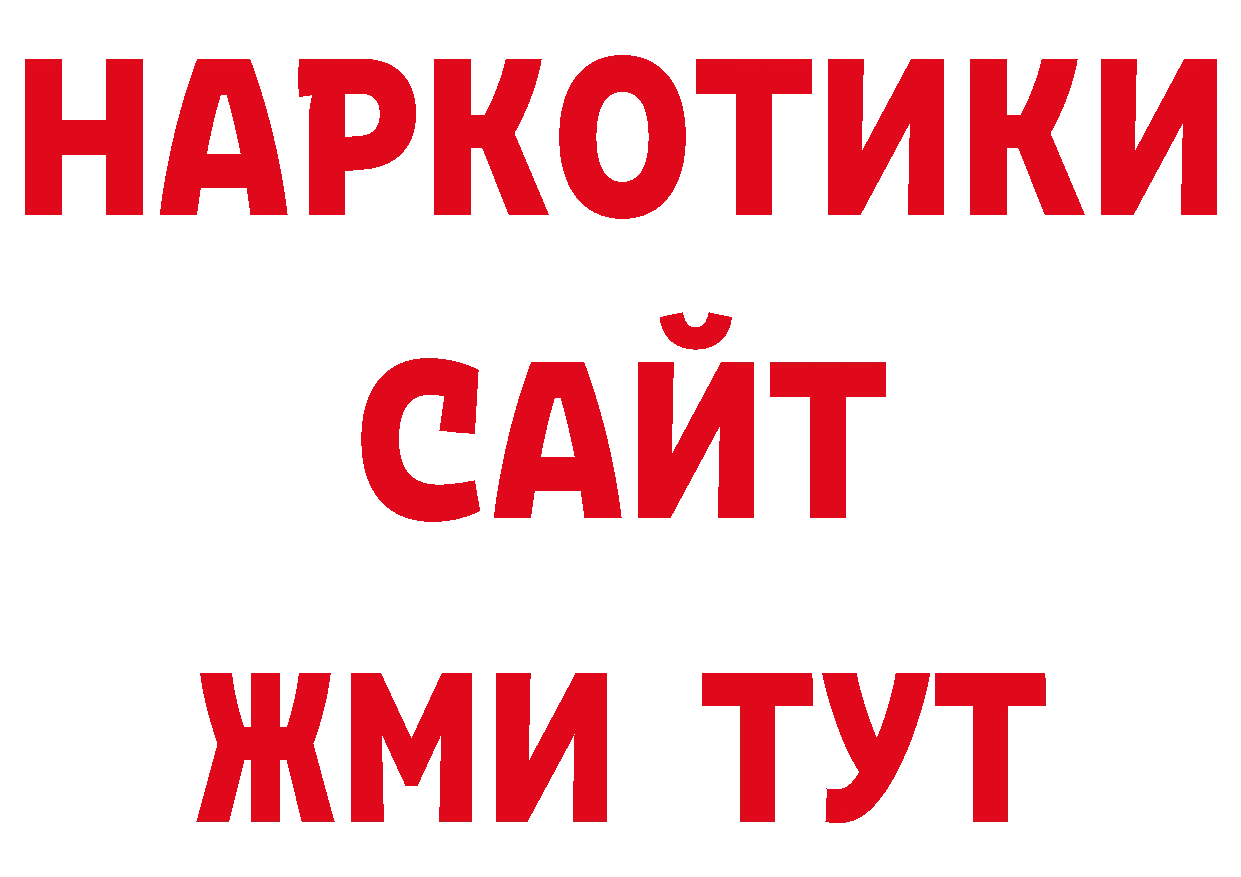 НАРКОТИКИ
САЙТ
ЖМИ ТУТ